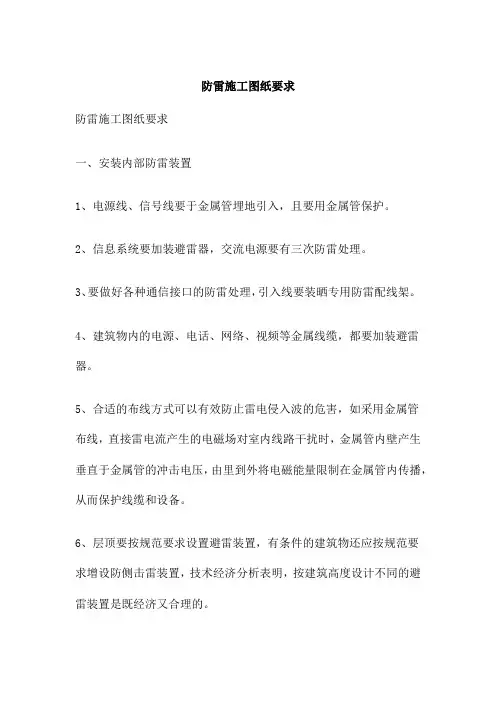 防雷施工图纸要求

防雷施工图纸要求

一、安装内部防雷装置

1、电源线、信号线要于金属管埋地引入，且要用金属管保护。

2、信息系统要加装避雷器，交流电源要有三次防雷处理。

3、要做好各种通信接口的防雷处理，引入线要装晒专用防雷配线架。

4、建筑物内的电源、电话、网络、视频等金属线缆，都要加装避雷器。

5、合适的布线方式可以有效防止雷电侵入波的危害，如采用金属管布线，直接雷电流产生的电磁场对室内线路干扰时，金属管内壁产生垂直于金属管的冲击电压，由里到外将电磁能量限制在金属管内传播，从而保护线缆和设备。

6、层顶要按规范要求设置避雷装置，有条件的建筑物还应按规范要求增设防侧击雷装置，技术经济分析表明，按建筑高度设计不同的避雷装置是既经济又合理的。